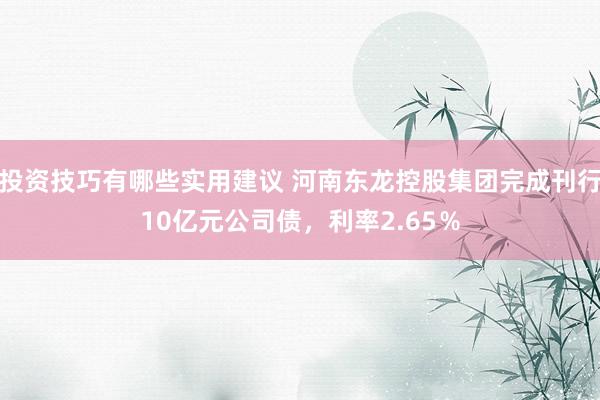 投资技巧有哪些实用建议 河南东龙控股集团完成刊行10亿元公司债，利率2.65％